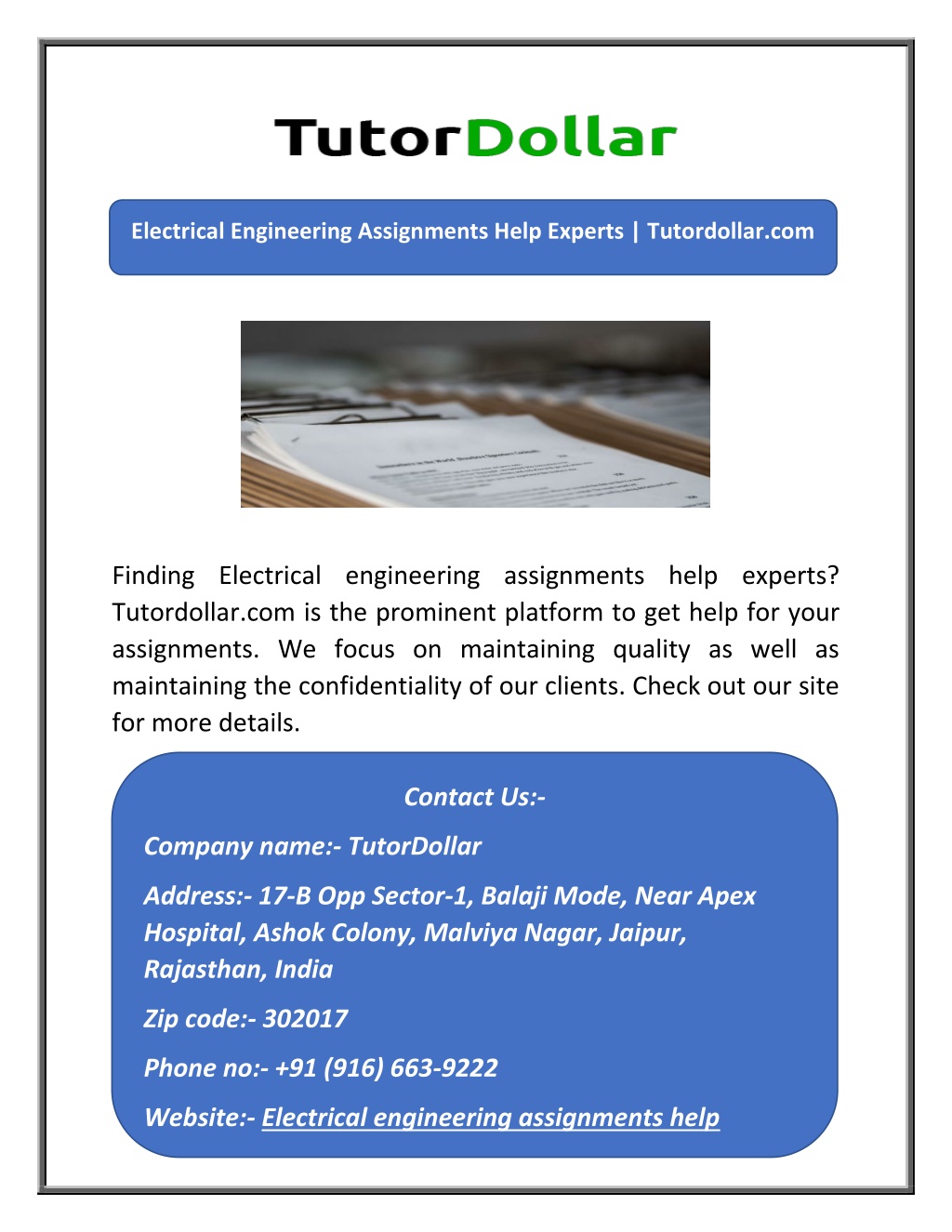 TutorDollar

Electrical Engineering Assignments Help Experts | Tutordollar.com

Finding Electrical engineering assignments help experts? Tutordollar.com is the prominent platform to get help for your assignments. We focus on maintaining quality as well as maintaining the confidentiality of our clients. Check out our site for more details.

Contact Us:-

Company name:- TutorDollar

Address:- 17-B Opp Sector-1, Balaji Mode, Near Apex Hospital, Ashok Colony, Malviya Nagar, Jaipur, Rajasthan, India

Zip code:- 302017

Phone no:- +91 (916) 663-9222

Website:- Electrical engineering assignments help